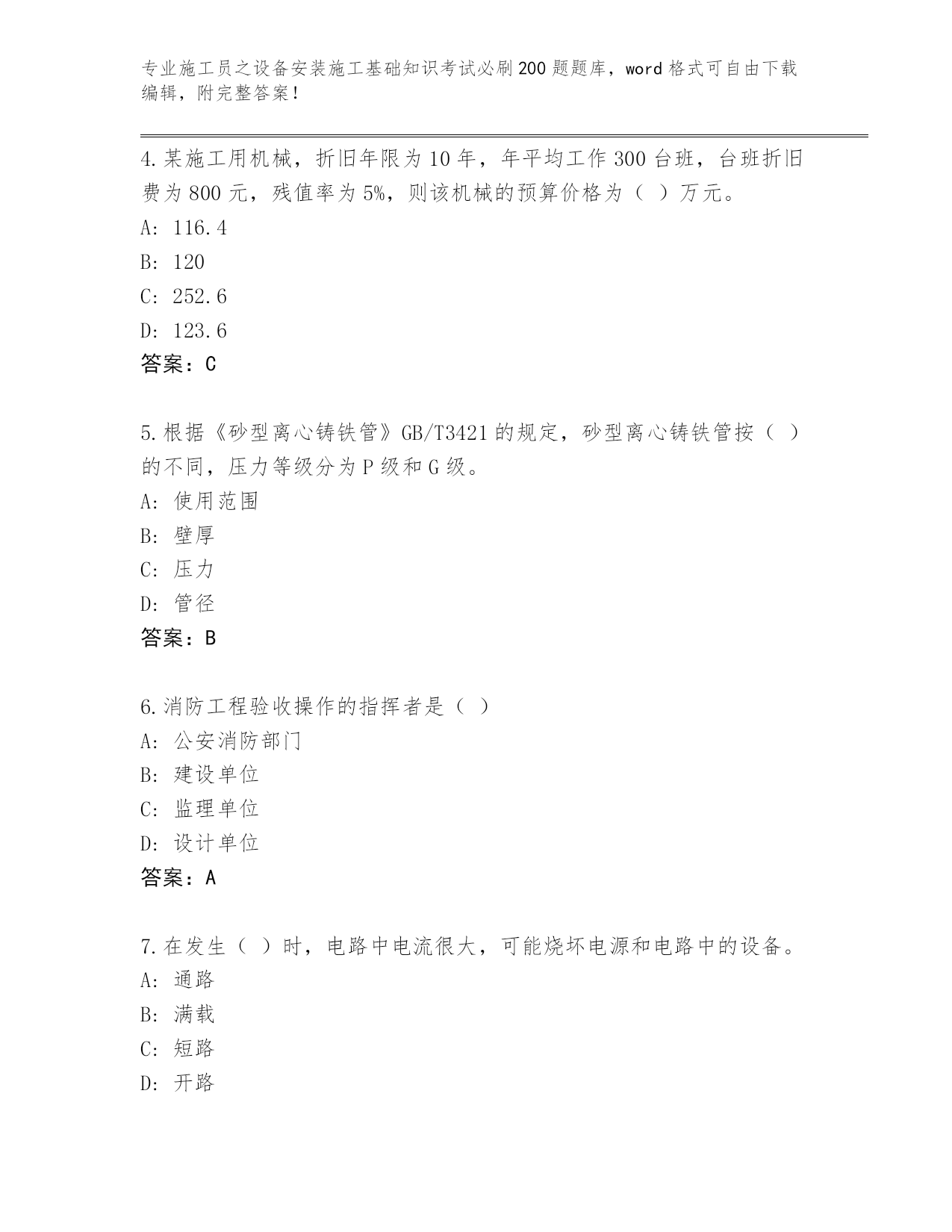 专业施工员之设备安装施工基础知识考试必刷200题题库，word格式可自由下载编辑，附完整答案！

4.某施工用机械，折旧年限为10年，年平均工作300台班，台班折旧费为800元，残值率为5%，则该机械的预算价格为（ ）万元。
A: 116.4
B: 120
C: 252.6
D: 123.6
答案：C

5.根据《砂型离心铸铁管》GB/T3421的规定，砂型离心铸铁管按（ ）的不同，压力等级分为P级和G级。
A: 使用范围
B: 壁厚
C: 压力
D: 管径
答案：B

6.消防工程验收操作的指挥者是（ ）
A: 公安消防部门
B: 建设单位
C: 监理单位
D: 设计单位
答案：A

7.在发生（ ）时，电路中电流很大，可能烧坏电源和电路中的设备。
A: 通路
B: 满载
C: 短路
D: 开路